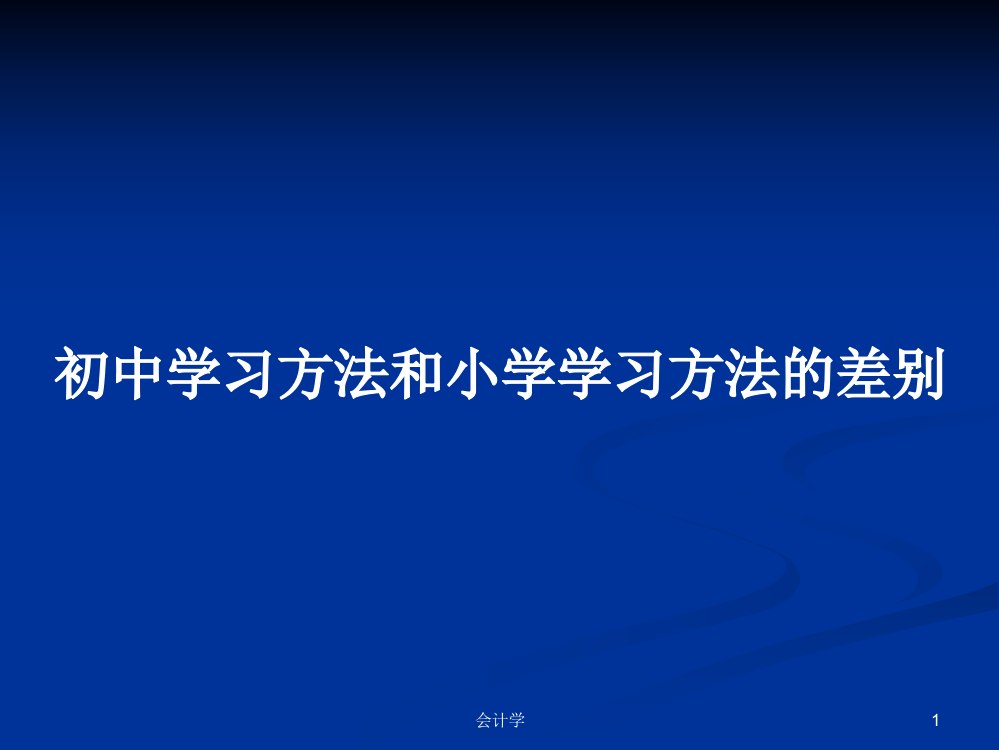 初中学习方法和小学学习方法的差别

会计学

1